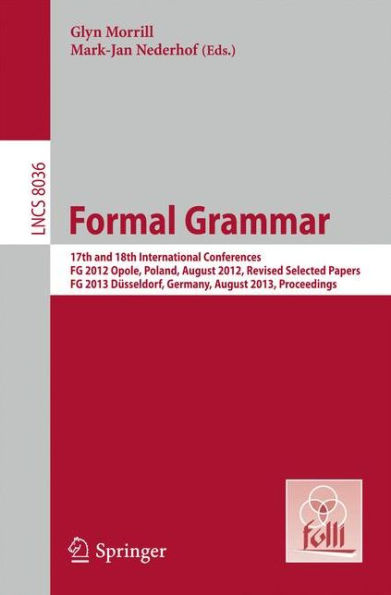 Glyn Morrill
Mark-Jan Nederhof (Eds.)

LNCS 8036

Formal Grammar

17th and 18th International Conferences
FG 2012 Opole, Poland, August 2012, Revised Selected Papers
FG 2013 Düsseldorf, Germany, August 2013, Proceedings

folli

Springer